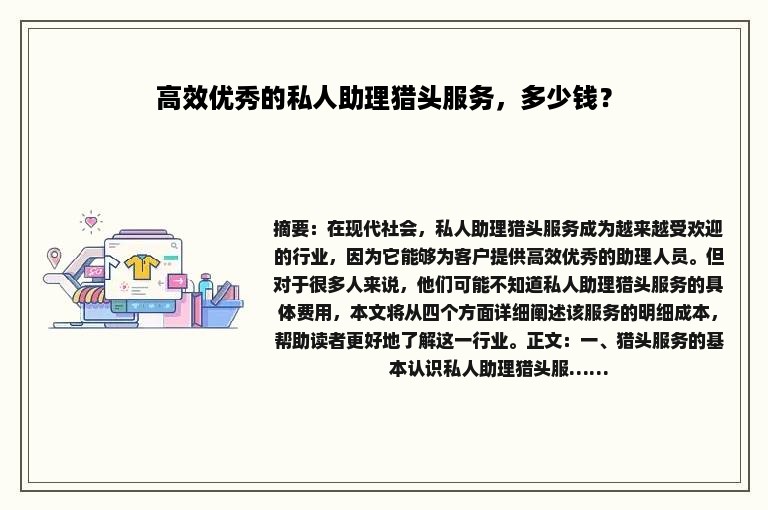 高效优秀的私人助理猎头服务，多少钱？

摘要：在现代社会，私人助理猎头服务成为越来越受欢迎的行业，因为它能够为客户提供高效优秀的助理人员。但对于很多人来说，他们可能不知道私人助理猎头服务的具体费用，本文将从四个方面详细阐述该服务的明细成本，帮助读者更好地了解这一行业。正文：一、猎头服务的基本认识私人助理猎头服......